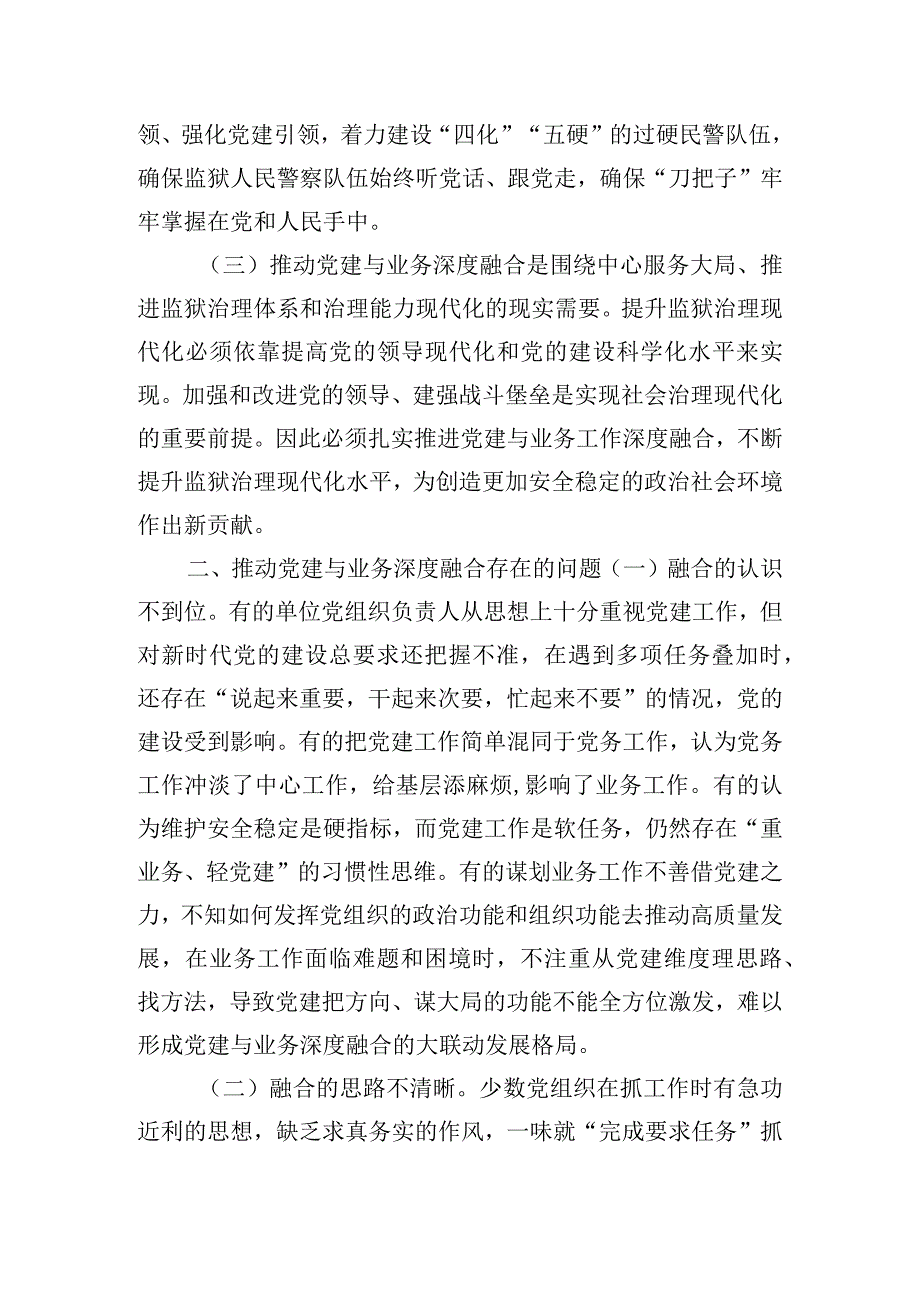 领、强化党建引领，着力建设“四化”“五硬”的过硬民警队伍，确保监狱人民警察队伍始终听党话、跟党走，确保“刀把子”牢牢掌握在党和人民手中。

（三）推动党建与业务深度融合是围绕中心服务大局、推进监狱治理体系和治理能力现代化的现实需要。提升监狱治理现代化必须依靠提高党的领导现代化和党的建设科学化水平来实现。加强和改进党的领导、建强战斗堡垒是实现社会治理现代化的重要前提。因此必须扎实推进党建与业务工作深度融合，不断提升监狱治理现代化水平，为创造更加安全稳定的政治社会环境作出新贡献。

二、推动党建与业务深度融合存在的问题（一）融合的认识不到位。有的单位党组织负责人从思想上十分重视党建工作，但对新时代党的建设总要求还把握不准，在遇到多项任务叠加时，还存在“说起来重要，干起来次要，忙起来不要”的情况，党的建设受到影响。有的把党建工作简单混同于党务工作，认为党务工作冲淡了中心工作，给基层添麻烦,影响了业务工作。有的认为维护安全稳定是硬指标，而党建工作是软任务，仍然存在“重业务、轻党建”的习惯性思维。有的谋划业务工作不善借党建之力，不知如何发挥党组织的政治功能和组织功能去推动高质量发展，在业务工作面临难题和困境时，不注重从党建维度理思路、找方法，导致党建把方向、谋大局的功能不能全方位激发，难以形成党建与业务深度融合的大联动发展格局。

（二）融合的思路不清晰。少数党组织在抓工作时有急功近利的思想，缺乏求真务实的作风，一味就“完成要求任务”抓